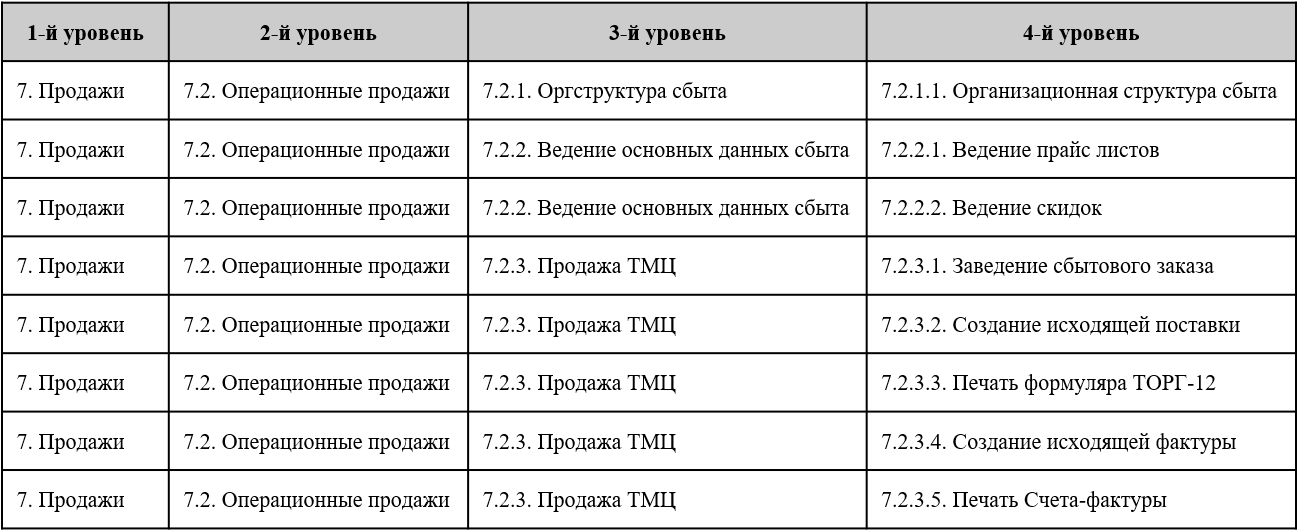 | 1-й уровень | 2-й уровень | 3-й уровень | 4-й уровень |
|---|---|---|---|
| 7. Продажи | 7.2. Операционные продажи | 7.2.1. Оргструктура сбыта | 7.2.1.1. Организационная структура сбыта |
| 7. Продажи | 7.2. Операционные продажи | 7.2.2. Ведение основных данных сбыта | 7.2.2.1. Ведение прайс листов |
| 7. Продажи | 7.2. Операционные продажи | 7.2.2. Ведение основных данных сбыта | 7.2.2.2. Ведение скидок |
| 7. Продажи | 7.2. Операционные продажи | 7.2.3. Продажа ТМЦ | 7.2.3.1. Заведение сбытового заказа |
| 7. Продажи | 7.2. Операционные продажи | 7.2.3. Продажа ТМЦ | 7.2.3.2. Создание исходящей поставки |
| 7. Продажи | 7.2. Операционные продажи | 7.2.3. Продажа ТМЦ | 7.2.3.3. Печать формуляра ТОРГ-12 |
| 7. Продажи | 7.2. Операционные продажи | 7.2.3. Продажа ТМЦ | 7.2.3.4. Создание исходящей фактуры |
| 7. Продажи | 7.2. Операционные продажи | 7.2.3. Продажа ТМЦ | 7.2.3.5. Печать Счета-фактуры |